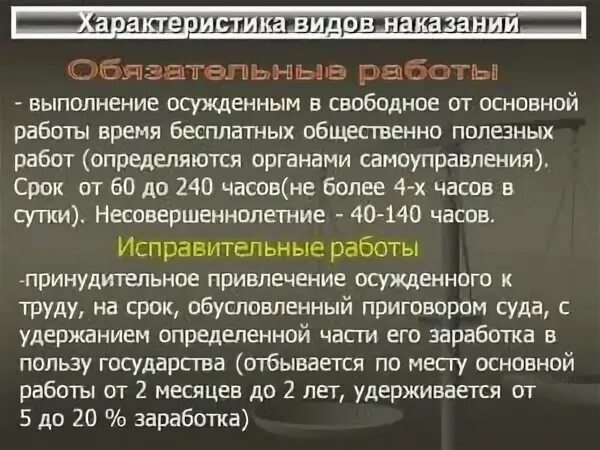 Характеристика видов наказаний

Обязательные работы

- выполнение осужденным в свободное от основной работы время бесплатных общественно полезных работ (определяются органами самоуправления). Срок от 60 до 240 часов(не более 4-х часов в сутки). Несовершеннолетние - 40-140 часов.

Исправительные работы

-принудительное привлечение осужденного к труду, на срок, обусловленный приговором суда, с удержанием определенной части его заработка в пользу государства (отбывается по месту основной работы от 2 месяцев до 2 лет, удерживается от 5 до 20 % заработка)